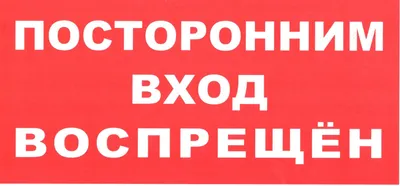 ПОСТОРОННИМ
ВХОД
ВОСПРЕЩЁН